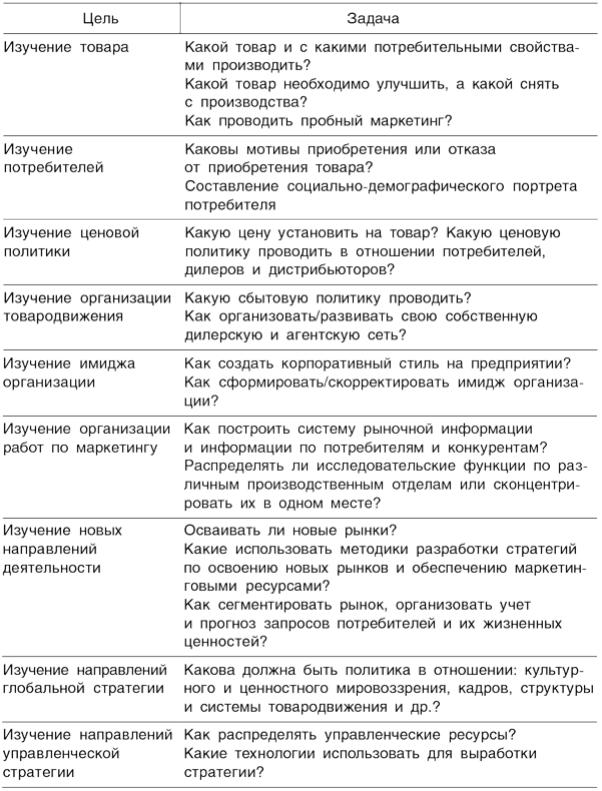 | Цель | Задача |
|---|---|
| Изучение товара | Какой товар и с какими потребительными свойствами производить? Какой товар необходимо улучшить, а какой снять с производства? Как проводить пробный маркетинг? |
| Изучение потребителей | Каковы мотивы приобретения или отказа от приобретения товара? Составление социально-демографического портрета потребителя |
| Изучение ценовой политики | Какую цену установить на товар? Какую ценовую политику проводить в отношении потребителей, дилеров и дистрибьюторов? |
| Изучение организации товародвижения | Какую сбытовую политику проводить? Как организовать/развивать свою собственную дилерскую и агентскую сеть? |
| Изучение имиджа организации | Как создать корпоративный стиль на предприятии? Как сформировать/скорректировать имидж организации? |
| Изучение организации работ по маркетингу | Как построить систему рыночной информации и информации по потребителям и конкурентам? Распределять ли исследовательские функции по различным производственным отделам или сконцентрировать их в одном месте? |
| Изучение новых направлений деятельности | Осваивать ли новые рынки? Какие использовать методики разработки стратегий по освоению новых рынков и обеспечению маркетинговыми ресурсами? Как сегментировать рынок, организовать учет и прогноз запросов потребителей и их жизненных ценностей? |
| Изучение направлений глобальной стратегии | Какова должна быть политика в отношении: культурного и ценностного мировоззрения, кадров, структуры и системы товародвижения и др.? |
| Изучение направлений управленческой стратегии | Как распределять управленческие ресурсы? Какие технологии использовать для выработки стратегии? |